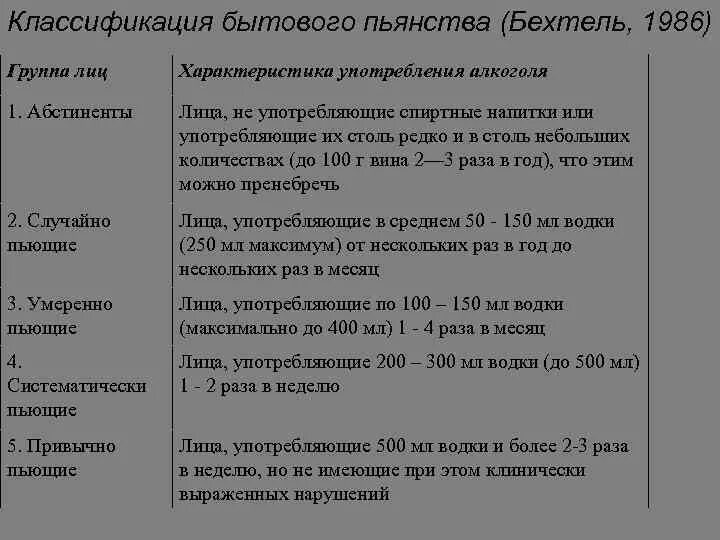 Классификация бытового пьянства (Бехтель, 1986)

| Группа лиц | Характеристика употребления алкоголя |
|---|---|
| 1. Абстиненты | Лица, не употребляющие спиртные напитки или употребляющие их столь редко и в столь небольших количествах (до 100 г вина 2—3 раза в год), что этим можно пренебречь |
| 2. Случайно пьющие | Лица, употребляющие в среднем 50 - 150 мл водки (250 мл максимум) от нескольких раз в год до нескольких раз в месяц |
| 3. Умеренно пьющие | Лица, употребляющие по 100 – 150 мл водки (максимально до 400 мл) 1 - 4 раза в месяц |
| 4. Систематически пьющие | Лица, употребляющие 200 – 300 мл водки (до 500 мл) 1 - 2 раза в неделю |
| 5. Привычно пьющие | Лица, употребляющие 500 мл водки и более 2-3 раза в неделю, но не имеющие при этом клинически выраженных нарушений |